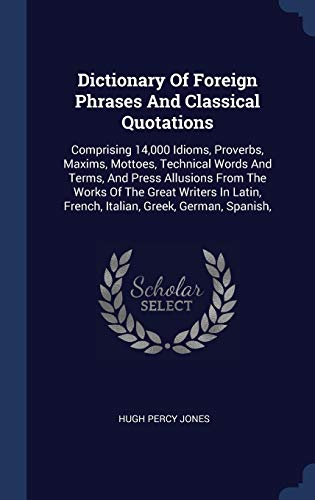 Dictionary Of Foreign Phrases And Classical Quotations

Comprising 14,000 Idioms, Proverbs, Maxims, Mottoes, Technical Words And Terms, And Press Allusions From The Works Of The Great Writers In Latin, French, Italian, Greek, German, Spanish,

Scholar SELECT

HUGH PERCY JONES